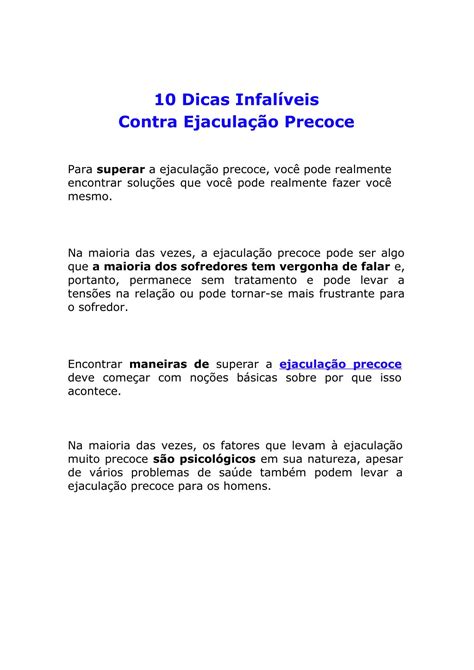 10 Dicas Infalíveis
Contra Ejaculação Precoce

Para superar a ejaculação precoce, você pode realmente encontrar soluções que você pode realmente fazer você mesmo.

Na maioria das vezes, a ejaculação precoce pode ser algo que a maioria dos sofredores tem vergonha de falar e, portanto, permanece sem tratamento e pode levar a tensões na relação ou pode tornar-se mais frustrante para o sofredor.

Encontrar maneiras de superar a ejaculação precoce deve começar com noções básicas sobre por que isso acontece.

Na maioria das vezes, os fatores que levam à ejaculação muito precoce são psicológicos em sua natureza, apesar de vários problemas de saúde também podem levar a ejaculação precoce para os homens.